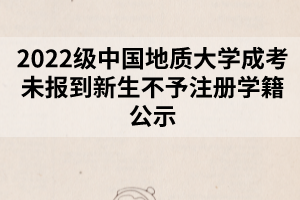 2022级中国地质大学成考未报到新生不予注册学籍公示